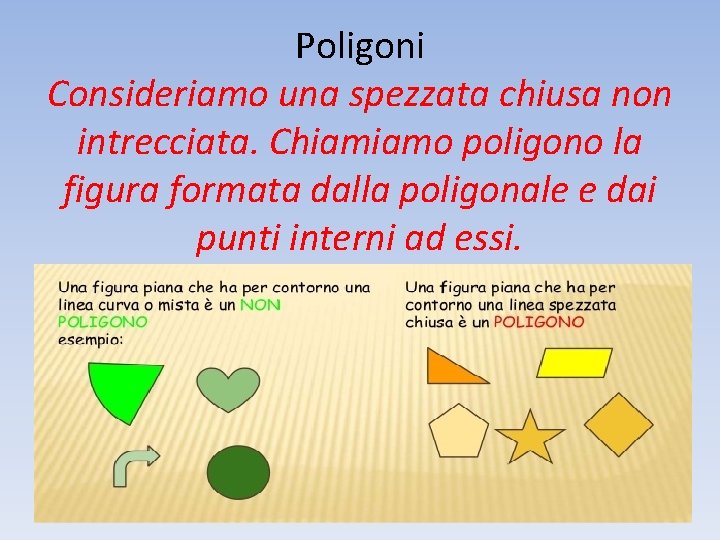 Poligoni

Consideriamo una spezzata chiusa non intrecciata. Chiamiamo poligono la figura formata dalla poligonale e dai punti interni ad essi.

Una figura piana che ha per contorno una linea curva o mista è un NON POLIGONO
esempio:

Una figura piana che ha per contorno una linea spezzata chiusa è un POLIGONO